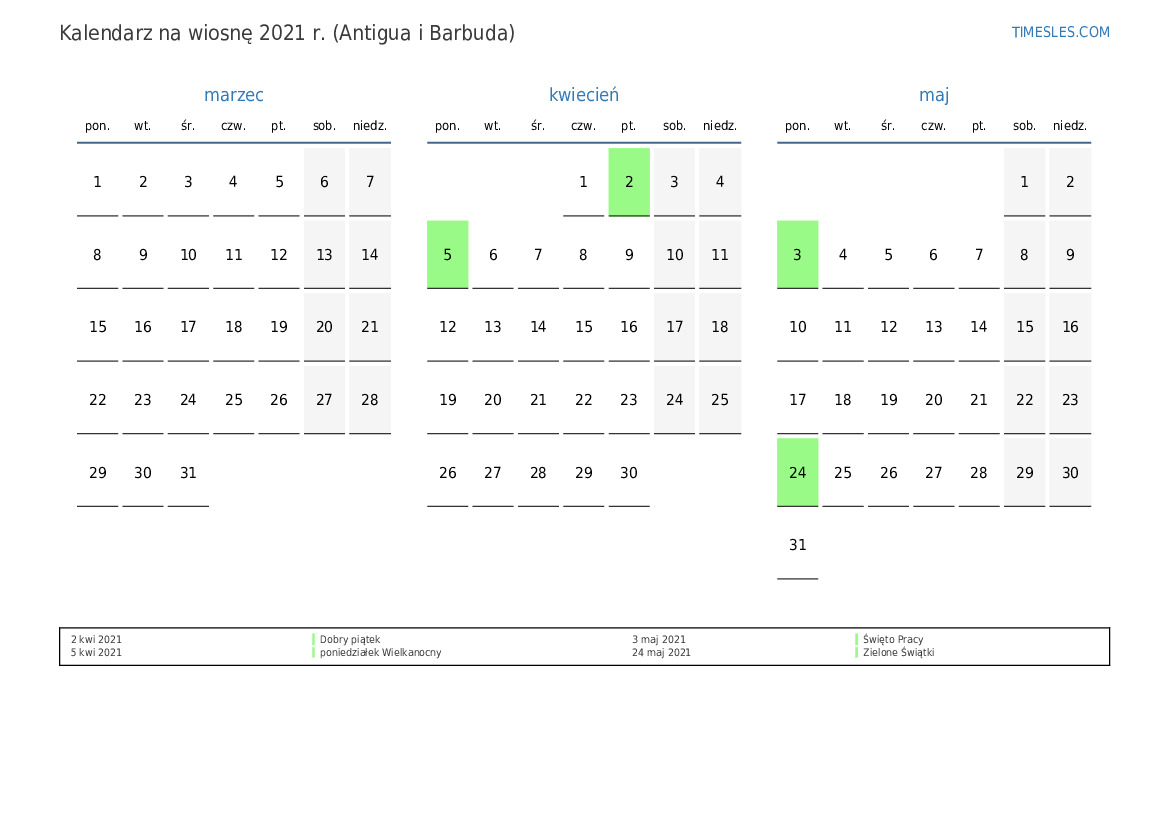 Kalendarz na wiosnę 2021 r. (Antigua i Barbuda)

TIMESLES.COM

marzec

| pon. | wt. | śr. | czw. | pt. | sob. | niedz. |
|---|---|---|---|---|---|---|
| 1 | 2 | 3 | 4 | 5 | 6 | 7 |
| 8 | 9 | 10 | 11 | 12 | 13 | 14 |
| 15 | 16 | 17 | 18 | 19 | 20 | 21 |
| 22 | 23 | 24 | 25 | 26 | 27 | 28 |
| 29 | 30 | 31 | | | | |

kwiecień

| pon. | wt. | śr. | czw. | pt. | sob. | niedz. |
|---|---|---|---|---|---|---|
| | | | 1 | 2 | 3 | 4 |
| 5 | 6 | 7 | 8 | 9 | 10 | 11 |
| 12 | 13 | 14 | 15 | 16 | 17 | 18 |
| 19 | 20 | 21 | 22 | 23 | 24 | 25 |
| 26 | 27 | 28 | 29 | 30 | | |

maj

| pon. | wt. | śr. | czw. | pt. | sob. | niedz. |
|---|---|---|---|---|---|---|
| | | | | | 1 | 2 |
| 3 | 4 | 5 | 6 | 7 | 8 | 9 |
| 10 | 11 | 12 | 13 | 14 | 15 | 16 |
| 17 | 18 | 19 | 20 | 21 | 22 | 23 |
| 24 | 25 | 26 | 27 | 28 | 29 | 30 |
| 31 | | | | | | |

2 kwi 2021 Dobry piątek
5 kwi 2021 poniedziałek Wielkanocny
3 maj 2021 Święto Pracy
24 maj 2021 Zielone Świątki